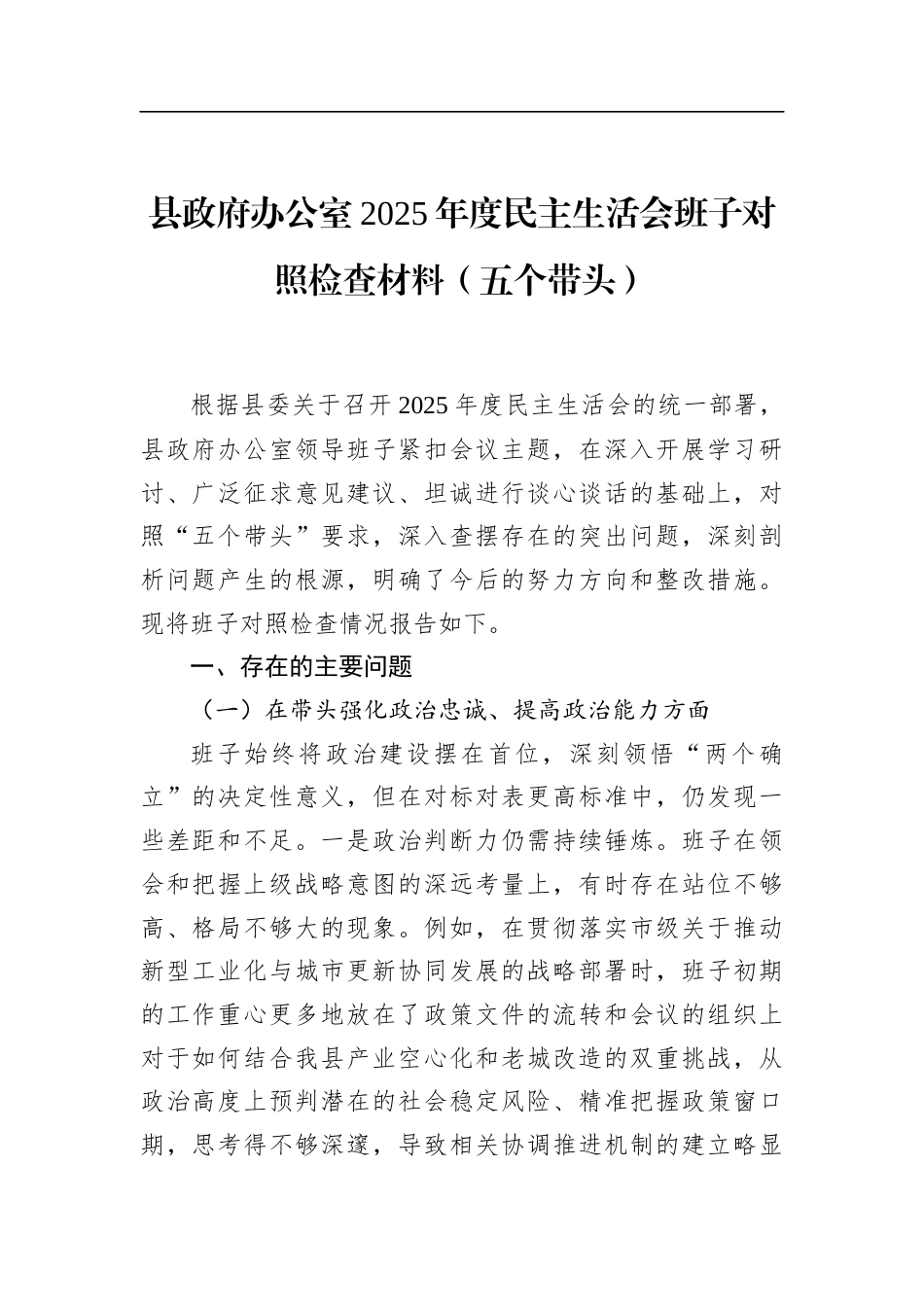 县政府办公室2025年度民主生活会班子对照检查材料（五个带头）

根据县委关于召开2025年度民主生活会的统一部署，县政府办公室领导班子紧扣会议主题，在深入开展学习研讨、广泛征求意见建议、坦诚进行谈心谈话的基础上，对照“五个带头”要求，深入查摆存在的突出问题，深刻剖析问题产生的根源，明确了今后的努力方向和整改措施。现将班子对照检查情况报告如下。

一、存在的主要问题

（一）在带头强化政治忠诚、提高政治能力方面

班子始终将政治建设摆在首位，深刻领悟“两个确立”的决定性意义，但在对标对表更高标准中，仍发现一些差距和不足。一是政治判断力仍需持续锤炼。班子在领会和把握上级战略意图的深远考量上，有时存在站位不够高、格局不够大的现象。例如，在贯彻落实市级关于推动新型工业化与城市更新协同发展的战略部署时，班子初期的工作重心更多地放在了政策文件的流转和会议的组织上对于如何结合我县产业空心化和老城改造的双重挑战，从政治高度上预判潜在的社会稳定风险、精准把握政策窗口期，思考得不够深邃，导致相关协调推进机制的建立略显